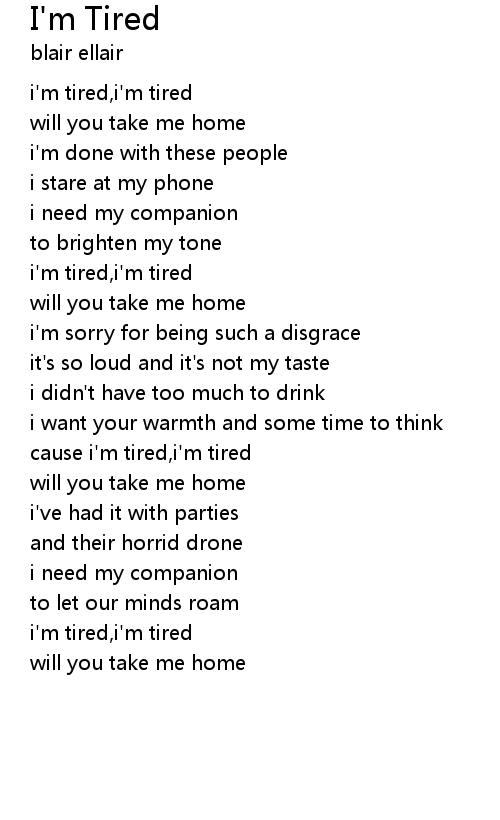 I'm Tired
blair ellair

i'm tired,i'm tired
will you take me home
i'm done with these people
i stare at my phone
i need my companion
to brighten my tone
i'm tired,i'm tired
will you take me home
i'm sorry for being such a disgrace
it's so loud and it's not my taste
i didn't have too much to drink
i want your warmth and some time to think
cause i'm tired,i'm tired
will you take me home
i've had it with parties
and their horrid drone
i need my companion
to let our minds roam
i'm tired,i'm tired
will you take me home